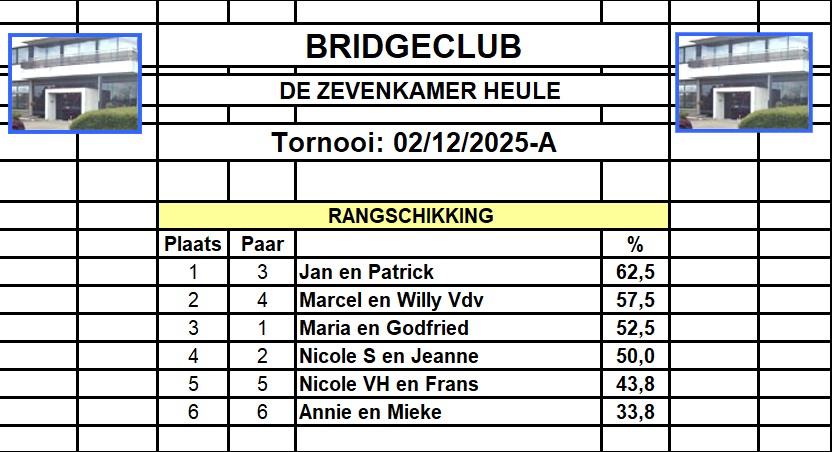 BRIDGECLUB

DE ZEVENKAMER HEULE

Tornooi: 02/12/2025-A

RANGSCHIKKING

| Plaats | Paar | | % |
|---|---|---|---|
| 1 | 3 | Jan en Patrick | 62,5 |
| 2 | 4 | Marcel en Willy Vdv | 57,5 |
| 3 | 1 | Maria en Godfried | 52,5 |
| 4 | 2 | Nicole S en Jeanne | 50,0 |
| 5 | 5 | Nicole VH en Frans | 43,8 |
| 6 | 6 | Annie en Mieke | 33,8 |